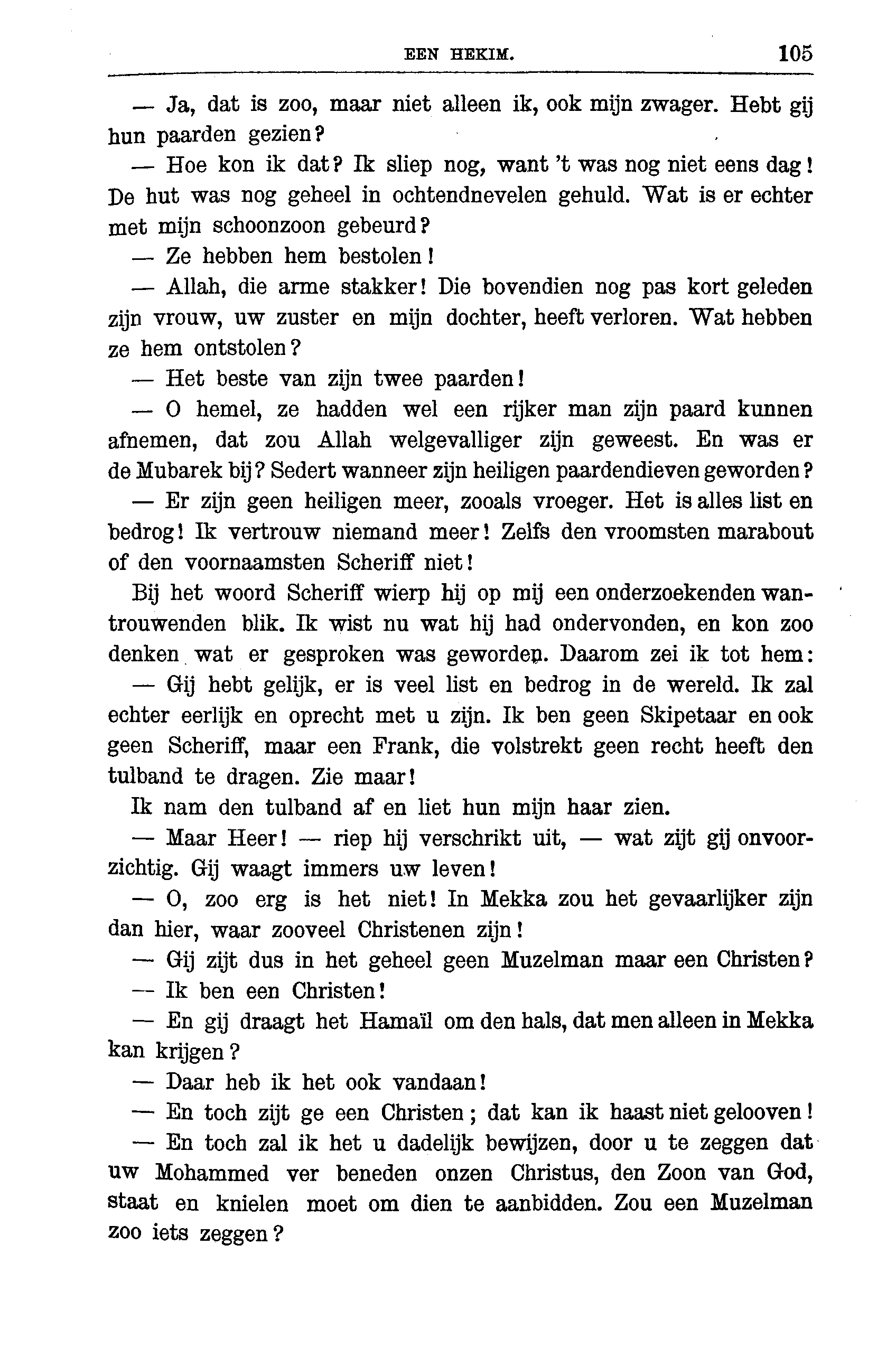 EEN HEKIM. 105

— Ja, dat is zoo, maar niet alleen ik, ook mijn zwager. Hebt gij hun paarden gezien?

— Hoe kon ik dat? Ik sliep nog, want 't was nog niet eens dag! De hut was nog geheel in ochtendnevelen gehuld. Wat is er echter met mijn schoonzoon gebeurd?

— Ze hebben hem bestolen!

— Allah, die arme stakker! Die bovendien nog pas kort geleden zijn vrouw, uw zuster en mijn dochter, heeft verloren. Wat hebben ze hem ontstolen?

— Het beste van zijn twee paarden!

— O hemel, ze hadden wel een rijker man zijn paard kunnen afnemen, dat zou Allah welgevalliger zijn geweest. En was er de Mubarek bij? Sedert wanneer zijn heiligen paardendieven geworden?

— Er zijn geen heiligen meer, zooals vroeger. Het is alles list en bedrog! Ik vertrouw niemand meer! Zelfs den vroomsten marabout of den voornaamsten Scheriff niet!

Bij het woord Scheriff wierp hij op mij een onderzoekenden wantrouwenden blik. Ik wist nu wat hij had ondervonden, en kon zoo denken wat er gesproken was geworden. Daarom zei ik tot hem:

— Gij hebt gelijk, er is veel list en bedrog in de wereld. Ik zal echter eerlijk en oprecht met u zijn. Ik ben geen Skipetaar en ook geen Scheriff, maar een Frank, die volstrekt geen recht heeft den tulband te dragen. Zie maar!

Ik nam den tulband af en liet hun mijn haar zien.

— Maar Heer! — riep hij verschrikt uit, — wat zijt gij onvoorzichtig. Gij waagt immers uw leven!

— O, zoo erg is het niet! In Mekka zou het gevaarlijker zijn dan hier, waar zooveel Christenen zijn!

— Gij zijt dus in het geheel geen Muzelman maar een Christen?

— Ik ben een Christen!

— En gij draagt het Hamaïl om den hals, dat men alleen in Mekka kan krijgen?

— Daar heb ik het ook vandaan!

— En toch zijt ge een Christen; dat kan ik haast niet gelooven!

— En toch zal ik het u dadelijk bewijzen, door u te zeggen dat uw Mohammed ver beneden onzen Christus, den Zoon van God, staat en knielen moet om dien te aanbidden. Zou een Muzelman zoo iets zeggen?